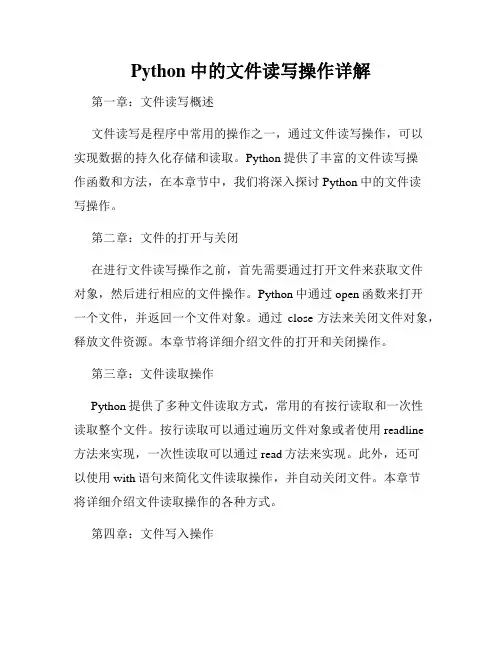 Python 中的文件读写操作详解

第一章：文件读写概述

文件读写是程序中常用的操作之一，通过文件读写操作，可以实现数据的持久化存储和读取。Python 提供了丰富的文件读写操作函数和方法，在本章节中，我们将深入探讨 Python 中的文件读写操作。

第二章：文件的打开与关闭

在进行文件读写操作之前，首先需要通过打开文件来获取文件对象，然后进行相应的文件操作。Python 中通过 open 函数来打开一个文件，并返回一个文件对象。通过 close 方法来关闭文件对象，释放文件资源。本章节将详细介绍文件的打开和关闭操作。

第三章：文件读取操作

Python 提供了多种文件读取方式，常用的有按行读取和一次性读取整个文件。按行读取可以通过遍历文件对象或者使用 readline 方法来实现，一次性读取可以通过 read 方法来实现。此外，还可以使用 with 语句来简化文件读取操作，并自动关闭文件。本章节将详细介绍文件读取操作的各种方式。

第四章：文件写入操作